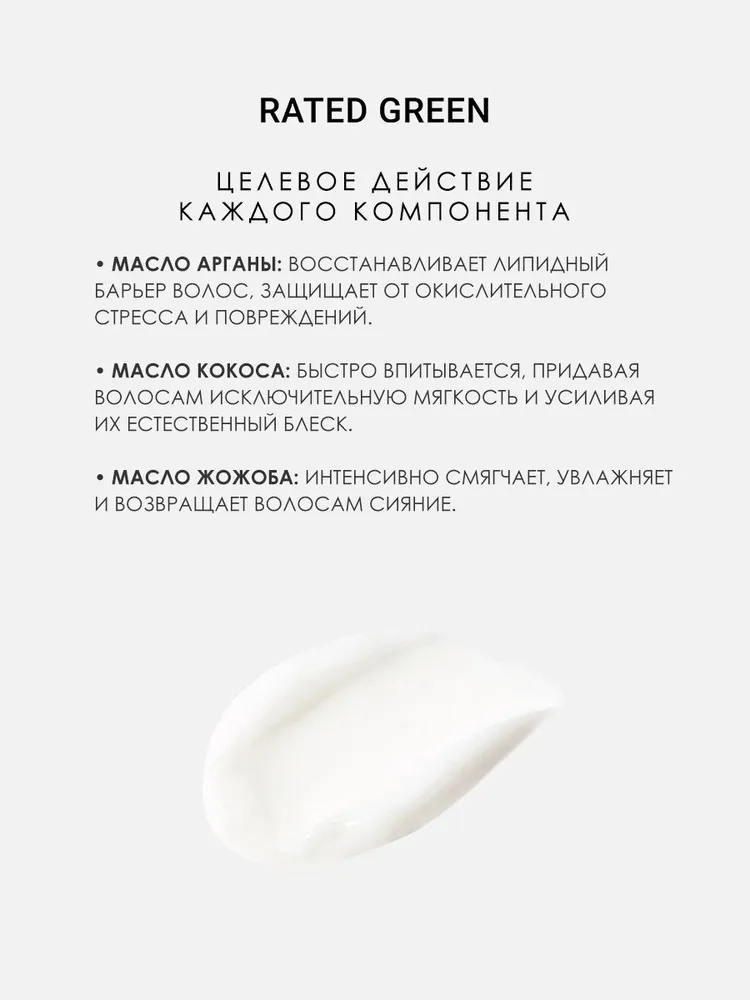 RATED GREEN

ЦЕЛЕВОЕ ДЕЙСТВИЕ
КАЖДОГО КОМПОНЕНТА

• МАСЛО АРГАНЫ: ВОССТАНАВЛИВАЕТ ЛИПИДНЫЙ БАРЬЕР ВОЛОС, ЗАЩИЩАЕТ ОТ ОКИСЛИТЕЛЬНОГО СТРЕССА И ПОВРЕЖДЕНИЙ.

• МАСЛО КОКОСА: БЫСТРО ВПИТЫВАЕТСЯ, ПРИДАВАЯ ВОЛОСАМ ИСКЛЮЧИТЕЛЬНУЮ МЯГКОСТЬ И УСИЛИВАЯ ИХ ЕСТЕСТВЕННЫЙ БЛЕСК.

• МАСЛО ЖОЖОБА: ИНТЕНСИВНО СМЯГЧАЕТ, УВЛАЖНЯЕТ И ВОЗВРАЩАЕТ ВОЛОСАМ СИЯНИЕ.